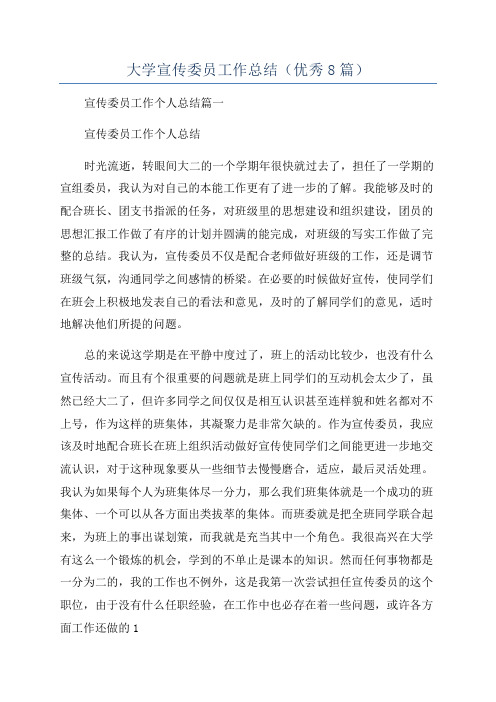 大学宣传委员工作总结（优秀8篇）

宣传委员工作个人总结篇一

宣传委员工作个人总结

时光流逝，转眼间大二的一个学期年很快就过去了，担任了一学期的宣组委员，我认为对自己的本能工作更有了进一步的了解。我能够及时的配合班长、团支书指派的任务，对班级里的思想建设和组织建设，团员的思想汇报工作做了有序的计划并圆满的能完成，对班级的写实工作做了完整的总结。我认为，宣传委员不仅是配合老师做好班级的工作，还是调节班级气氛，沟通同学之间感情的桥梁。在必要的时候做好宣传，使同学们在班会上积极地发表自己的看法和意见，及时的了解同学们的意见，适时地解决他们所提的问题。

总的来说这学期是在平静中度过了，班上的活动比较少，也没有什么宣传活动。而且有个很重要的问题就是班上同学们的互动机会太少了，虽然已经大二了，但许多同学之间仅仅是相互认识甚至连样貌和姓名都对不上号，作为这样的班集体，其凝聚力是非常欠缺的。作为宣传委员，我应该及时地配合班长在班上组织活动做好宣传使同学们之间能更进一步地交流认识，对于这种现象要从一些细节去慢慢磨合，适应，最后灵活处理。我认为如果每个人为班集体尽一分力，那么我们班集体就是一个成功的班集体、一个可以从各方面出类拔萃的集体。而班委就是把全班同学联合起来，为班上的事出谋划策，而我就是充当其中一个角色。我很高兴在大学有这么一个锻炼的机会，学到的不单止是课本的知识。然而任何事物都是一分为二的，我的工作也不例外，这是我第一次尝试担任宣传委员的这个职位，由于没有什么任职经验，在工作中也必存在着一些问题，或许各方面工作还做的1